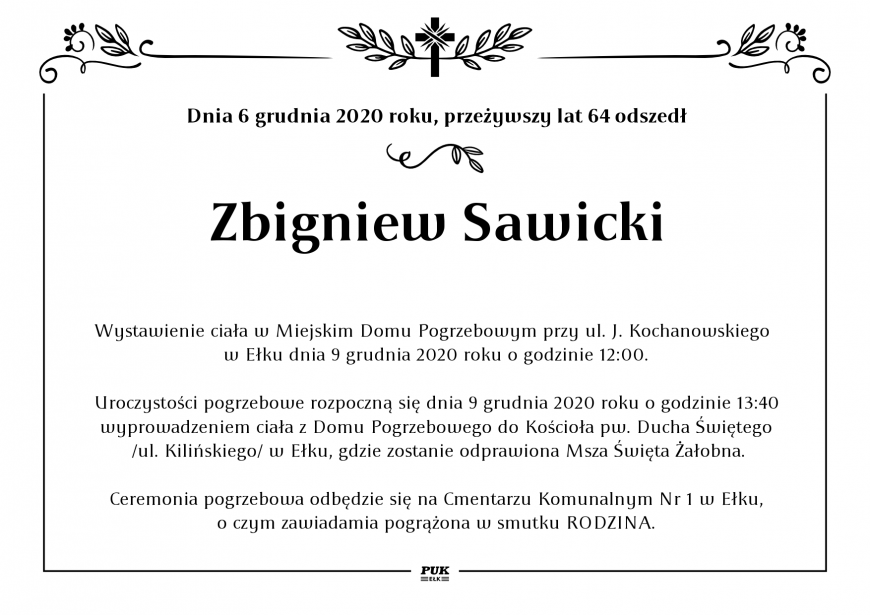 Dnia 6 grudnia 2020 roku, przeżywszy lat 64 odszedł

Zbigniew Sawicki

Wystawienie ciała w Miejskim Domu Pogrzebowym przy ul. J. Kochanowskiego w Ełku dnia 9 grudnia 2020 roku o godzinie 12:00.

Uroczystości pogrzebowe rozpoczną się dnia 9 grudnia 2020 roku o godzinie 13:40 wyprowadzeniem ciała z Domu Pogrzebowego do Kościoła pw. Ducha Świętego /ul. Kilińskiego/ w Ełku, gdzie zostanie odprawiona Msza Święta Żałobna.

Ceremonia pogrzebowa odbędzie się na Cmentarzu Komunalnym Nr 1 w Ełku, o czym zawiadamia pogrążona w smutku RODZINA.

PUK
EŁK